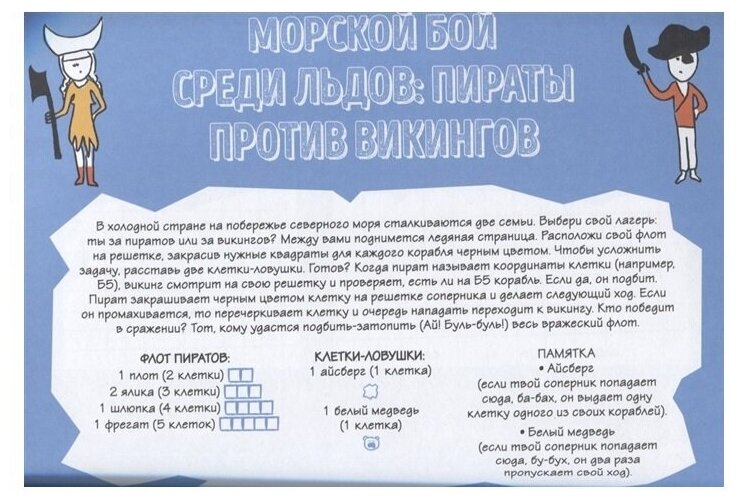 МОРСКОЙ БОЙ СРЕДИ ЛЬДОВ: ПИРАТЫ ПРОТИВ ВИКИНГОВ

В холодной стране на побережье северного моря сталкиваются две семьи. Выбери свой лагерь: ты за пиратов или за викингов? Между вами поднимется ледяная страница. Расположи свой флот на решетке, закрасив нужные квадраты для каждого корабля черным цветом. Чтобы усложнить задачу, расставь две клетки-ловушки. Готов? Когда пират называет координаты клетки (например, Б5), викинг смотрит на свою решетку и проверяет, есть ли на Б5 корабль. Если да, он подбит. Пират закрашивает черным цветом клетку на решетке соперника и делает следующий ход. Если он промахивается, то перечеркивает клетку и очередь нападать переходит к викингу. Кто победит в сражении? Тот, кому удастся подбить-затопить (Ай! Буль-буль!) весь вражеский флот.

ФЛОТ ПИРАТОВ:
1 плот (2 клетки)
2 ялика (3 клетки)
1 шлюпка (4 клетки)
1 фрегат (5 клеток)

КЛЕТКИ-ЛОВУШКИ:
1 айсберг (1 клетка)
1 белый медведь (1 клетка)

ПАМЯТКА
• Айсберг
(если твой соперник попадает сюда, ба-бах, он выдает одну клетку одного из своих кораблей).
• Белый медведь
(если твой соперник попадает сюда, бу-бух, он два раза пропускает свой ход).